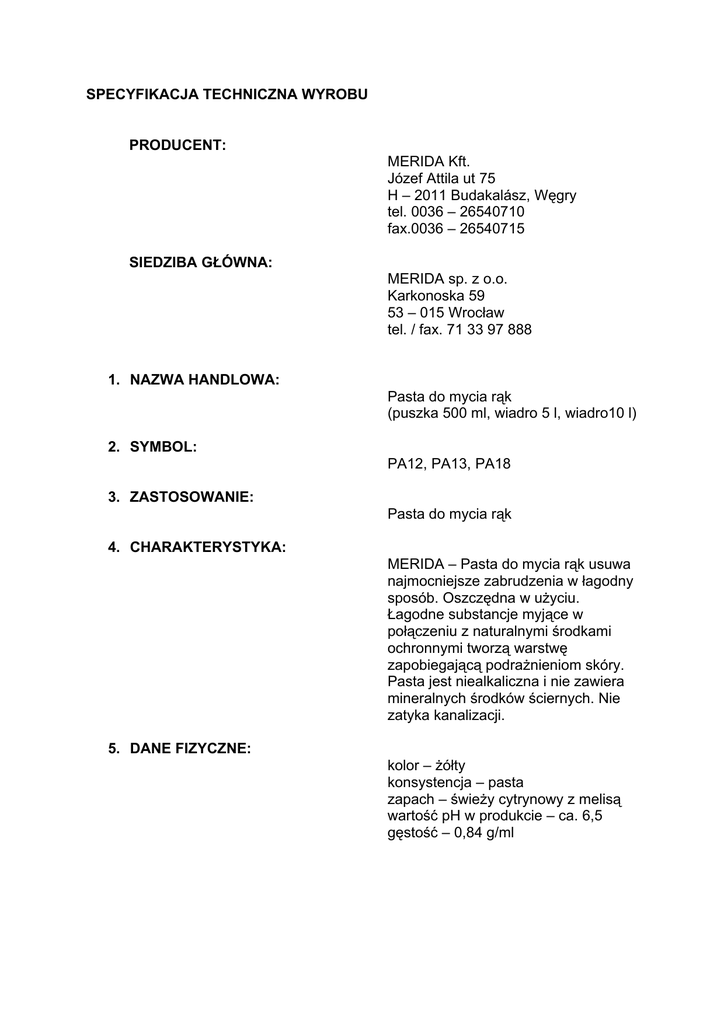 SPECYFIKACJA TECHNICZNA WYROBU

PRODUCENT:

MERIDA Kft.
Józef Attila ut 75
H – 2011 Budakalász, Węgry
tel. 0036 – 26540710
fax.0036 – 26540715

SIEDZIBA GŁÓWNA:

MERIDA sp. z o.o.
Karkonoska 59
53 – 015 Wrocław
tel. / fax. 71 33 97 888

1. NAZWA HANDLOWA:

Pasta do mycia rąk
(puszka 500 ml, wiadro 5 l, wiadro10 l)

2. SYMBOL:

PA12, PA13, PA18

3. ZASTOSOWANIE:

Pasta do mycia rąk

4. CHARAKTERYSTYKA:

MERIDA – Pasta do mycia rąk usuwa najmocniejsze zabrudzenia w łagodny sposób. Oszczędna w użyciu. Łagodne substancje myjące w połączeniu z naturalnymi środkami ochronnymi tworzą warstwę zapobiegającą podrażnieniom skóry. Pasta jest niealkaliczna i nie zawiera mineralnych środków ściernych. Nie zatyka kanalizacji.

5. DANE FIZYCZNE:

kolor – żółty
konsystencja – pasta
zapach – świeży cytrynowy z melisą
wartość pH w produkcie – ca. 6,5
gęstość – 0,84 g/ml